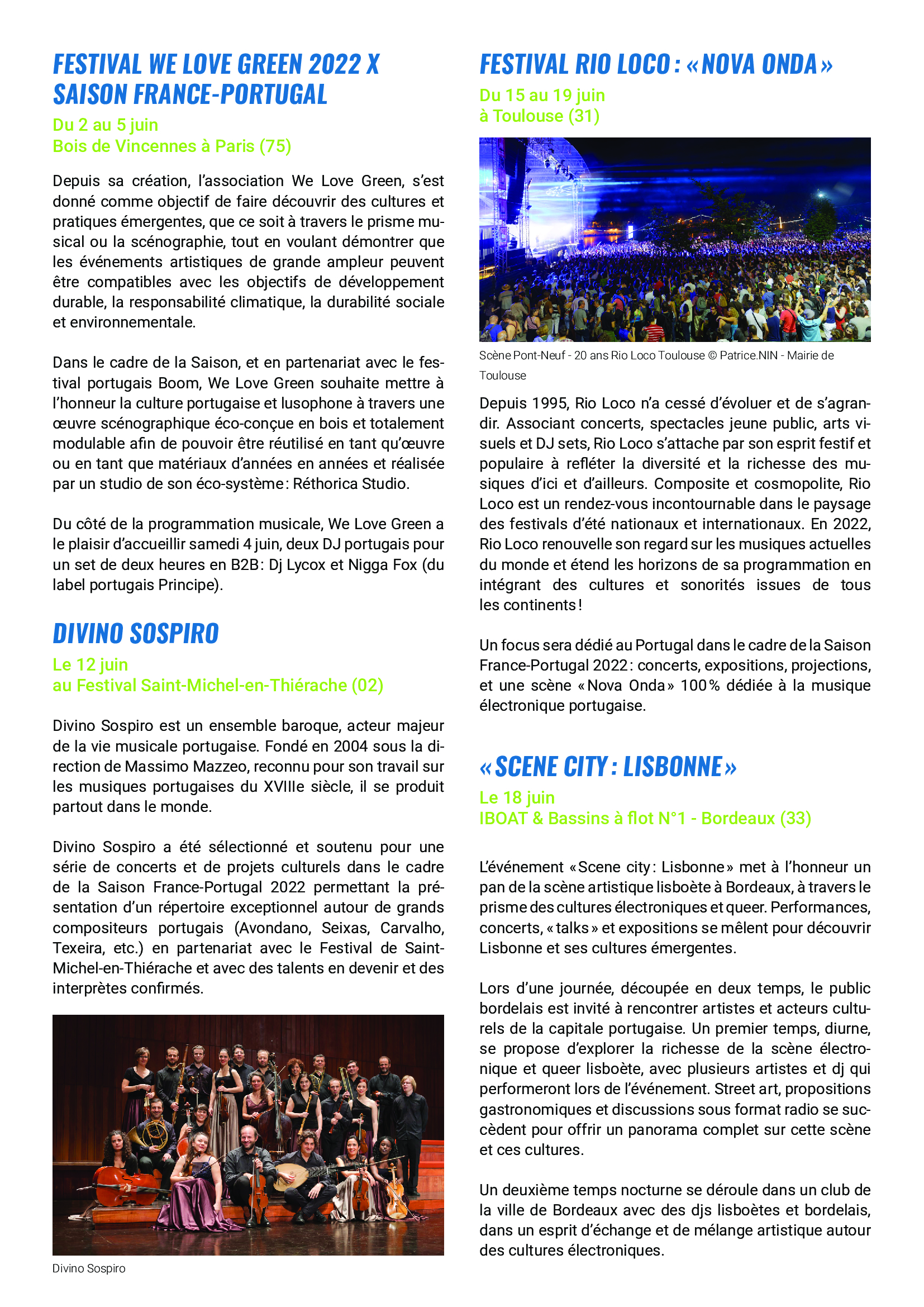 FESTIVAL WE LOVE GREEN 2022 X SAISON FRANCE-PORTUGAL

Du 2 au 5 juin
Bois de Vincennes à Paris (75)

Depuis sa création, l'association We Love Green, s'est donné comme objectif de faire découvrir des cultures et pratiques émergentes, que ce soit à travers le prisme musical ou la scénographie, tout en voulant démontrer que les événements artistiques de grande ampleur peuvent être compatibles avec les objectifs de développement durable, la responsabilité climatique, la durabilité sociale et environnementale.

Dans le cadre de la Saison, et en partenariat avec le festival portugais Boom, We Love Green souhaite mettre à l'honneur la culture portugaise et lusophone à travers une œuvre scénographique éco-conçue en bois et totalement modulable afin de pouvoir être réutilisé en tant qu'œuvre ou en tant que matériaux d'années en années et réalisée par un studio de son éco-système : Réthorica Studio.

Du côté de la programmation musicale, We Love Green a le plaisir d'accueillir samedi 4 juin, deux DJ portugais pour un set de deux heures en B2B : Dj Lycox et Nigga Fox (du label portugais Principe).

DIVINO SOSPIRO

Le 12 juin
au Festival Saint-Michel-en-Thiérache (02)

Divino Sospiro est un ensemble baroque, acteur majeur de la vie musicale portugaise. Fondé en 2004 sous la direction de Massimo Mazzeo, reconnu pour son travail sur les musiques portugaises du XVIIIe siècle, il se produit partout dans le monde.

Divino Sospiro a été sélectionné et soutenu pour une série de concerts et de projets culturels dans le cadre de la Saison France-Portugal 2022 permettant la présentation d'un répertoire exceptionnel autour de grands compositeurs portugais (Avondano, Seixas, Carvalho, Texeira, etc.) en partenariat avec le Festival de Saint-Michel-en-Thiérache et avec des talents en devenir et des interprètes confirmés.

Divino Sospiro

FESTIVAL RIO LOCO : « NOVA ONDA »

Du 15 au 19 juin
à Toulouse (31)

Scène Pont-Neuf - 20 ans Rio Loco Toulouse © Patrice.NIN - Mairie de Toulouse

Depuis 1995, Rio Loco n'a cessé d'évoluer et de s'agrandir. Associant concerts, spectacles jeune public, arts visuels et DJ sets, Rio Loco s'attache par son esprit festif et populaire à refléter la diversité et la richesse des musiques d'ici et d'ailleurs. Composite et cosmopolite, Rio Loco est un rendez-vous incontournable dans le paysage des festivals d'été nationaux et internationaux. En 2022, Rio Loco renouvelle son regard sur les musiques actuelles du monde et étend les horizons de sa programmation en intégrant des cultures et sonorités issues de tous les continents !

Un focus sera dédié au Portugal dans le cadre de la Saison France-Portugal 2022 : concerts, expositions, projections, et une scène « Nova Onda » 100 % dédiée à la musique électronique portugaise.

« SCENE CITY : LISBONNE »

Le 18 juin
IBOAT & Bassins à flot N°1 - Bordeaux (33)

L'événement « Scene city : Lisbonne » met à l'honneur un pan de la scène artistique lisboète à Bordeaux, à travers le prisme des cultures électroniques et queer. Performances, concerts, « talks » et expositions se mêlent pour découvrir Lisbonne et ses cultures émergentes.

Lors d'une journée, découpée en deux temps, le public bordelais est invité à rencontrer artistes et acteurs culturels de la capitale portugaise. Un premier temps, diurne, se propose d'explorer la richesse de la scène électronique et queer lisboète, avec plusieurs artistes et dj qui performeront lors de l'événement. Street art, propositions gastronomiques et discussions sous format radio se succèdent pour offrir un panorama complet sur cette scène et ces cultures.

Un deuxième temps nocturne se déroule dans un club de la ville de Bordeaux avec des djs lisboètes et bordelais, dans un esprit d'échange et de mélange artistique autour des cultures électroniques.